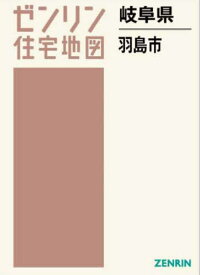 ゼンリン
住宅地図

岐阜県

羽島市

ZENRIN